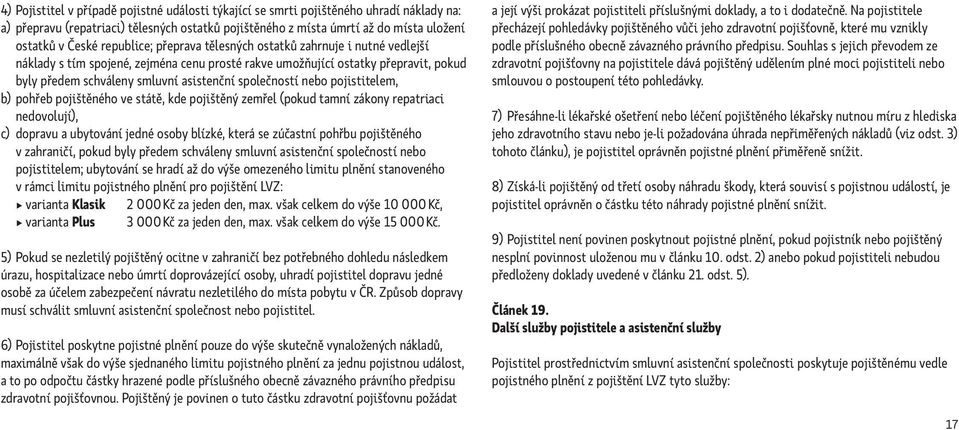 4) Pojistitel v případě pojistné události týkající se smrti pojištěného uhradí náklady na:
a) přepravu (repatriaci) tělesných ostatků pojištěného z místa úmrtí až do místa uložení ostatků v České republice; přeprava tělesných ostatků zahrnuje i nutné vedlejší náklady s tím spojené, zejména cenu prosté rakve umožňující ostatky přepravit, pokud byly předem schváleny smluvní asistenční společností nebo pojistitelem,
b) pohřeb pojištěného ve státě, kde pojištěný zemřel (pokud tamní zákony repatriaci nedovolují),
c) dopravu a ubytování jedné osoby blízké, která se zúčastní pohřbu pojištěného v zahraničí, pokud byly předem schváleny smluvní asistenční společností nebo pojistitelem; ubytování se hradí až do výše omezeného limitu plnění stanoveného v rámci limitu pojistného plnění pro pojištění LVZ:
▸ varianta **Klasik** 2 000 Kč za jeden den, max. však celkem do výše 10 000 Kč,
▸ varianta **Plus** 3 000 Kč za jeden den, max. však celkem do výše 15 000 Kč.

5) Pokud se nezletilý pojištěný ocitne v zahraničí bez potřebného dohledu následkem úrazu, hospitalizace nebo úmrtí doprovázející osoby, uhradí pojistitel dopravu jedné osobě za účelem zabezpečení návratu nezletilého do místa pobytu v ČR. Způsob dopravy musí schválit smluvní asistenční společnost nebo pojistitel.

6) Pojistitel poskytne pojistné plnění pouze do výše skutečně vynaložených nákladů, maximálně však do výše sjednaného limitu pojistného plnění za jednu pojistnou událost, a to po odpočtu částky hrazené podle příslušného obecně závazného právního předpisu zdravotní pojišťovnou. Pojištěný je povinen o tuto částku zdravotní pojišťovnu požádat a její výši prokázat pojistiteli příslušnými doklady, a to i dodatečně. Na pojistitele přecházejí pohledávky pojištěného vůči jeho zdravotní pojišťovně, které mu vznikly podle příslušného obecně závazného právního předpisu. Souhlas s jejich převodem ze zdravotní pojišťovny na pojistitele dává pojištěný udělením plné moci pojistiteli nebo smlouvou o postoupení této pohledávky.

7) Přesáhne-li lékařské ošetření nebo léčení pojištěného lékařsky nutnou míru z hlediska jeho zdravotního stavu nebo je-li požadována úhrada nepřiměřených nákladů (viz odst. 3) tohoto článku), je pojistitel oprávněn pojistné plnění přiměřeně snížit.

8) Získá-li pojištěný od třetí osoby náhradu škody, která souvisí s pojistnou událostí, je pojistitel oprávněn o částku této náhrady pojistné plnění snížit.

9) Pojistitel není povinen poskytnout pojistné plnění, pokud pojistník nebo pojištěný nesplní povinnost uloženou mu v článku 10. odst. 2) anebo pokud pojistiteli nebudou předloženy doklady uvedené v článku 21. odst. 5).

**Článek 19.**
**Další služby pojistitele a asistenční služby**

Pojistitel prostřednictvím smluvní asistenční společnosti poskytuje pojištěnému vedle pojistného plnění z pojištění LVZ tyto služby:

17